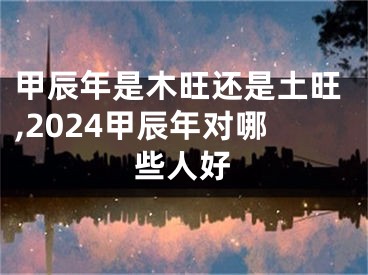 甲辰年是木旺还是土旺,2024甲辰年对哪些人好